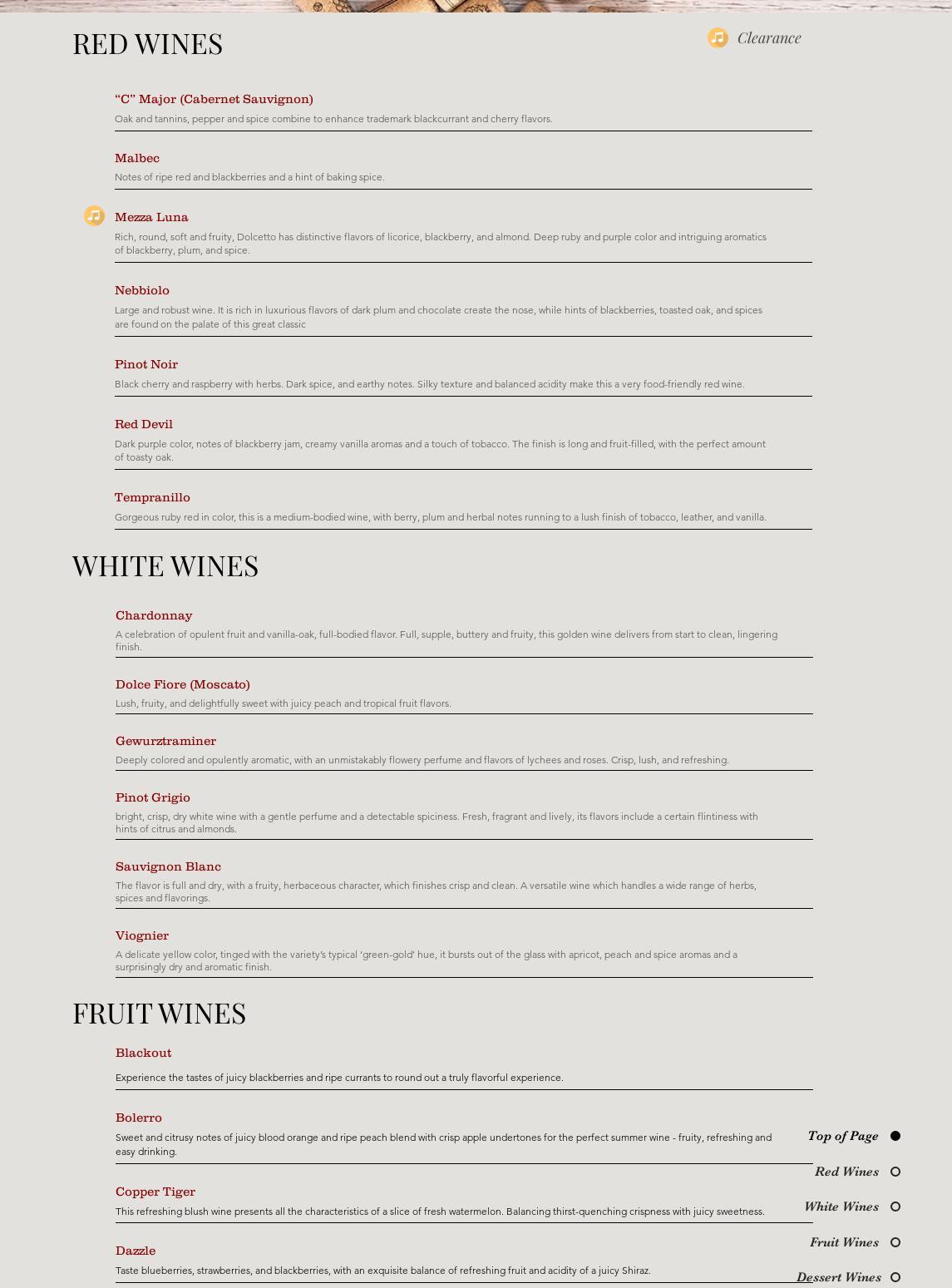 RED WINES

Clearance

“C” Major (Cabernet Sauvignon)
Oak and tannins, pepper and spice combine to enhance trademark blackcurrant and cherry flavors.

Malbec
Notes of ripe red and blackberries and a hint of baking spice.

Mezza Luna
Rich, round, soft and fruity, Dolcetto has distinctive flavors of licorice, blackberry, and almond. Deep ruby and purple color and intriguing aromatics of blackberry, plum, and spice.

Nebbiolo
Large and robust wine. It is rich in luxurious flavors of dark plum and chocolate create the nose, while hints of blackberries, toasted oak, and spices are found on the palate of this great classic

Pinot Noir
Black cherry and raspberry with herbs. Dark spice, and earthy notes. Silky texture and balanced acidity make this a very food-friendly red wine.

Red Devil
Dark purple color, notes of blackberry jam, creamy vanilla aromas and a touch of tobacco. The finish is long and fruit-filled, with the perfect amount of toasty oak.

Tempranillo
Gorgeous ruby red in color, this is a medium-bodied wine, with berry, plum and herbal notes running to a lush finish of tobacco, leather, and vanilla.

WHITE WINES

Chardonnay
A celebration of opulent fruit and vanilla-oak, full-bodied flavor. Full, supple, buttery and fruity, this golden wine delivers from start to clean, lingering finish.

Dolce Fiore (Moscato)
Lush, fruity, and delightfully sweet with juicy peach and tropical fruit flavors.

Gewurztraminer
Deeply colored and opulently aromatic, with an unmistakably flowery perfume and flavors of lychees and roses. Crisp, lush, and refreshing.

Pinot Grigio
bright, crisp, dry white wine with a gentle perfume and a detectable spiciness. Fresh, fragrant and lively, its flavors include a certain flintiness with hints of citrus and almonds.

Sauvignon Blanc
The flavor is full and dry, with a fruity, herbaceous character, which finishes crisp and clean. A versatile wine which handles a wide range of herbs, spices and flavorings.

Viognier
A delicate yellow color, tinged with the variety’s typical ‘green-gold’ hue, it bursts out of the glass with apricot, peach and spice aromas and a surprisingly dry and aromatic finish.

FRUIT WINES

Blackout
Experience the tastes of juicy blackberries and ripe currants to round out a truly flavorful experience.

Bolerro
Sweet and citrusy notes of juicy blood orange and ripe peach blend with crisp apple undertones for the perfect summer wine - fruity, refreshing and easy drinking.

Copper Tiger
This refreshing blush wine presents all the characteristics of a slice of fresh watermelon. Balancing thirst-quenching crispness with juicy sweetness.

Dazzle
Taste blueberries, strawberries, and blackberries, with an exquisite balance of refreshing fruit and acidity of a juicy Shiraz.

Top of Page
Red Wines
White Wines
Fruit Wines
Dessert Wines